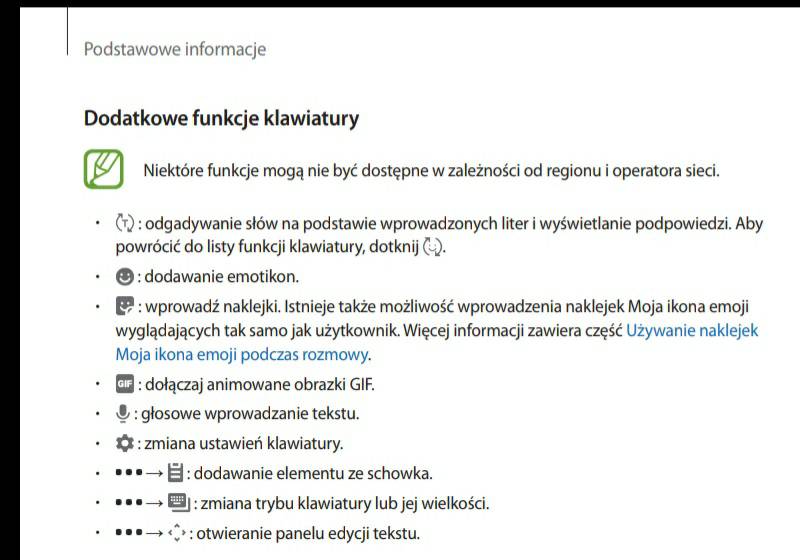 Podstawowe informacje

Dodatkowe funkcje klawiatury

Niektóre funkcje mogą nie być dostępne w zależności od regionu i operatora sieci.

• : odgadywanie słów na podstawie wprowadzonych liter i wyświetlanie podpowiedzi. Aby powrócić do listy funkcji klawiatury, dotknij .
• : dodawanie emotikon.
• : wprowadź naklejki. Istnieje także możliwość wprowadzenia naklejek Moja ikona emoji wyglądających tak samo jak użytkownik. Więcej informacji zawiera część Używanie naklejek Moja ikona emoji podczas rozmowy.
• GIF : dołączaj animowane obrazki GIF.
• : głosowe wprowadzanie tekstu.
• : zmiana ustawień klawiatury.
• ••• → : dodawanie elementu ze schowka.
• ••• → : zmiana trybu klawiatury lub jej wielkości.
• ••• → : otwieranie panelu edycji tekstu.